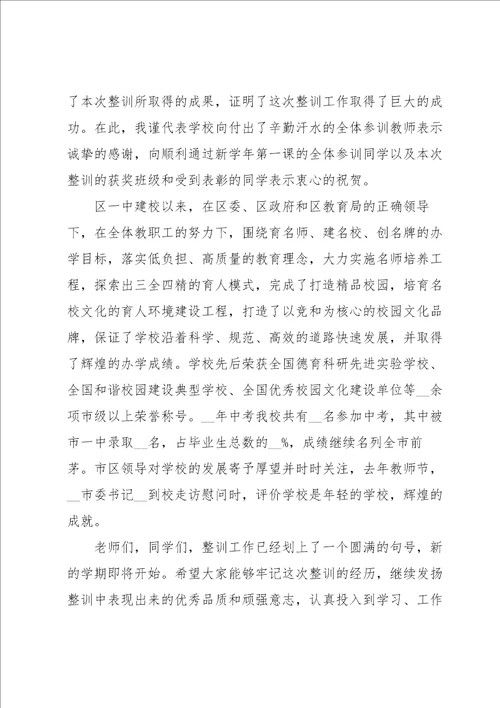 了本次整训所取得的成果，证明了这次整训工作取得了巨大的成功。在此，我谨代表学校向付出了辛勤汗水的全体参训教师表示诚挚的感谢，向顺利通过新学年第一课的全体参训同学以及本次整训的获奖班级和受到表彰的同学表示衷心的祝贺。

区一中建校以来，在区委、区政府和区教育局的正确领导下，在全体教职工的努力下，围绕育名师、建名校、创名牌的办学目标，落实低负担、高质量的教育理念，大力实施名师培养工程，探索出三全四精的育人模式，完成了打造精品校园，培育名校文化的育人环境建设工程，打造了以竞和为核心的校园文化品牌，保证了学校沿着科学、规范、高效的道路快速发展，并取得了辉煌的办学成绩。学校先后荣获全国德育科研先进实验学校、全国和谐校园建设典型学校、全国优秀校园文化建设单位等__余项市级以上荣誉称号。__年中考我校共有__名参加中考，其中被市一中录取__名，占毕业生总数的__%，成绩继续名列全市前茅。市区领导对学校的发展寄予厚望并时时关注，去年教师节，__市委书记__到校走访慰问时，评价学校是年轻的学校，辉煌的成就。

老师们，同学们，整训工作已经划上了一个圆满的句号，新的学期即将开始。希望大家能够牢记这次整训的经历，继续发扬整训中表现出来的优秀品质和顽强意志，认真投入到学习、工作